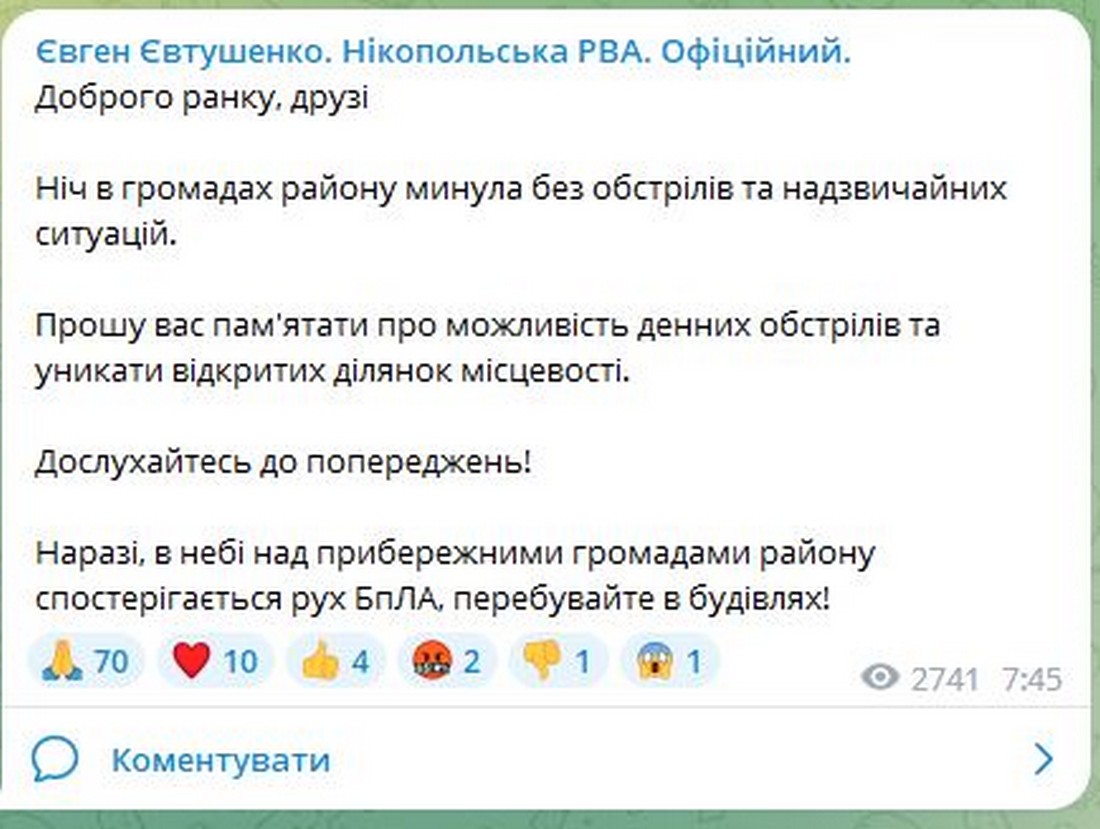 Євген Євтушенко. Нікопольська РВА. Офіційний.
Доброго ранку, друзі

Ніч в громадах району минула без обстрілів та надзвичайних ситуацій.

Прошу вас пам'ятати про можливість денних обстрілів та уникати відкритих ділянок місцевості.

Дослухайтесь до попереджень!

Наразі, в небі над прибережними громадами району спостерігається рух БпЛА, перебувайте в будівлях!

🙏 70 ❤️ 10 👍 4 🤬 2 👎 1 😱 1 2741 7:45

Коментувати